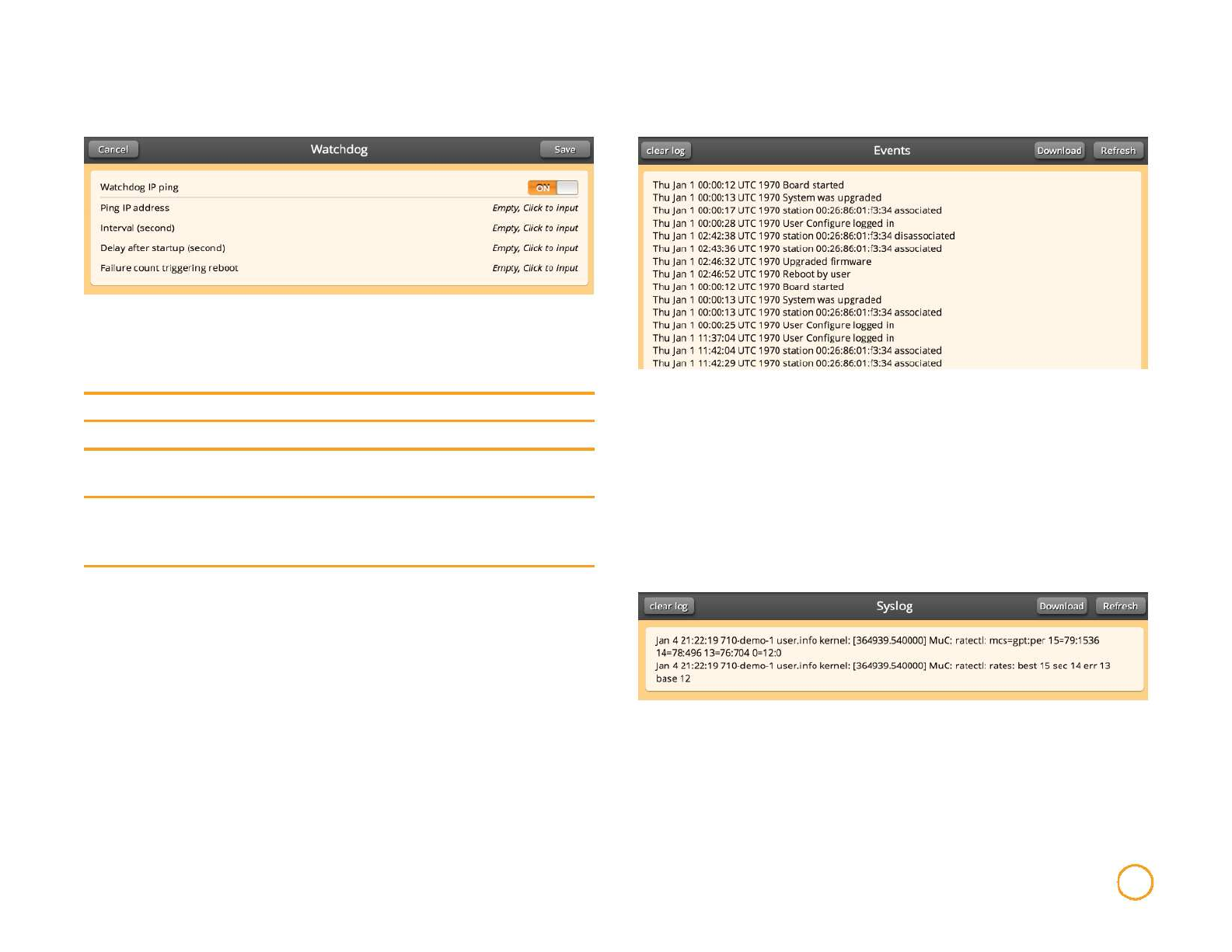 Cancel Watchdog Save

Watchdog IP ping ON

Ping IP address Empty, Click to input

Interval (second) Empty, Click to input

Delay after startup (second) Empty, Click to input

Failure count triggering reboot Empty, Click to input

clear log Events Download Refresh

Thu Jan 1 00:00:12 UTC 1970 Board started
Thu Jan 1 00:00:13 UTC 1970 System was upgraded
Thu Jan 1 00:00:17 UTC 1970 station 00:26:86:01:f3:34 associated
Thu Jan 1 00:00:28 UTC 1970 User Configure logged in
Thu Jan 1 02:42:38 UTC 1970 station 00:26:86:01:f3:34 disassociated
Thu Jan 1 02:43:36 UTC 1970 station 00:26:86:01:f3:34 associated
Thu Jan 1 02:46:32 UTC 1970 Upgraded firmware
Thu Jan 1 02:46:52 UTC 1970 Reboot by user
Thu Jan 1 00:00:12 UTC 1970 Board started
Thu Jan 1 00:00:13 UTC 1970 System was upgraded
Thu Jan 1 00:00:13 UTC 1970 station 00:26:86:01:f3:34 associated
Thu Jan 1 00:00:25 UTC 1970 User Configure logged in
Thu Jan 1 11:37:04 UTC 1970 User Configure logged in
Thu Jan 1 11:42:04 UTC 1970 station 00:26:86:01:f3:34 associated
Thu Jan 1 11:42:29 UTC 1970 station 00:26:86:01:f3:34 associated

clear log Syslog Download Refresh

Jan 4 21:22:19 710-demo-1 user.info kernel: [364939.540000] MuC: ratectl: mcs=gpt:per 15=79:1536 14=78:496 13=76:704 0=12:0
Jan 4 21:22:19 710-demo-1 user.info kernel: [364939.540000] MuC: ratectl: rates: best 15 sec 14 err 13 base 12